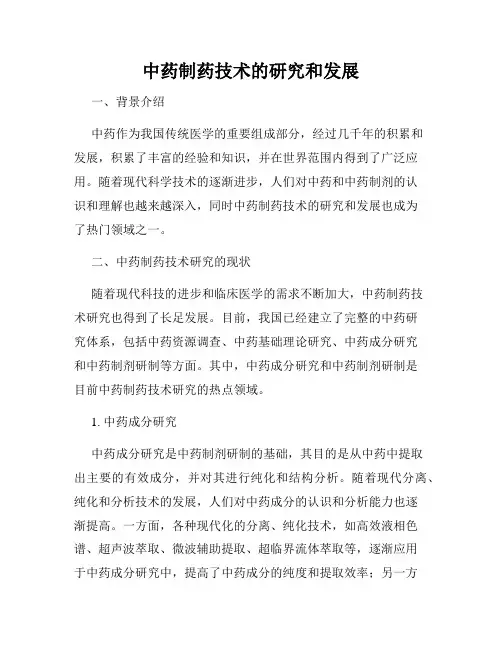 中药制药技术的研究和发展

一、背景介绍

中药作为我国传统医学的重要组成部分，经过几千年的积累和发展，积累了丰富的经验和知识，并在世界范围内得到了广泛应用。随着现代科学技术的逐渐进步，人们对中药和中药制剂的认识和理解也越来越深入，同时中药制药技术的研究和发展也成为了热门领域之一。

二、中药制药技术研究的现状

随着现代科技的进步和临床医学的需求不断加大，中药制药技术研究也得到了长足发展。目前，我国已经建立了完整的中药研究体系，包括中药资源调查、中药基础理论研究、中药成分研究和中药制剂研制等方面。其中，中药成分研究和中药制剂研制是目前中药制药技术研究的热点领域。

1. 中药成分研究

中药成分研究是中药制剂研制的基础，其目的是从中药中提取出主要的有效成分，并对其进行纯化和结构分析。随着现代分离、纯化和分析技术的发展，人们对中药成分的认识和分析能力也逐渐提高。一方面，各种现代化的分离、纯化技术，如高效液相色谱、超声波萃取、微波辅助提取、超临界流体萃取等，逐渐应用于中药成分研究中，提高了中药成分的纯度和提取效率；另一方